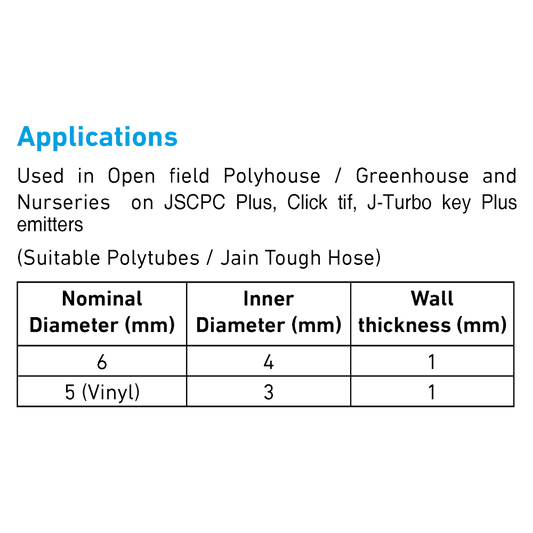 Applications

Used in Open field Polyhouse / Greenhouse and Nurseries on JSCPC Plus, Click tif, J-Turbo key Plus emitters

(Suitable Polytubes / Jain Tough Hose)

| Nominal Diameter (mm) | Inner Diameter (mm) | Wall thickness (mm) |
|---|---|---|
| 6 | 4 | 1 |
| 5 (Vinyl) | 3 | 1 |